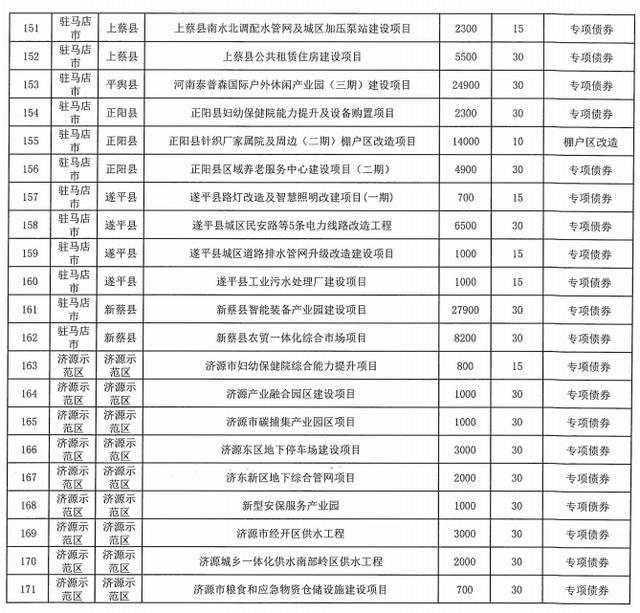 | 151 | 驻马店市 | 上蔡县 | 上蔡县南水北调配水管网及城区加压泵站建设项目 | 2300 | 15 | 专项债券 |
|---|---|---|---|---|---|---|
| 152 | 驻马店市 | 上蔡县 | 上蔡县公共租赁住房建设项目 | 5500 | 30 | 专项债券 |
| 153 | 驻马店市 | 平舆县 | 河南泰普森国际户外休闲产业园（三期）建设项目 | 24900 | 30 | 专项债券 |
| 154 | 驻马店市 | 正阳县 | 正阳县妇幼保健院能力提升及设备购置项目 | 2300 | 30 | 专项债券 |
| 155 | 驻马店市 | 正阳县 | 正阳县针织厂家属院及周边（二期）棚户区改造项目 | 14000 | 10 | 棚户区改造 |
| 156 | 驻马店市 | 正阳县 | 正阳县区域养老服务中心建设项目（二期） | 4900 | 30 | 专项债券 |
| 157 | 驻马店市 | 遂平县 | 遂平县路灯改造及智慧照明改建项目(一期) | 700 | 15 | 专项债券 |
| 158 | 驻马店市 | 遂平县 | 遂平县城区民安路等5条电力线路改造工程 | 6500 | 30 | 专项债券 |
| 159 | 驻马店市 | 遂平县 | 遂平县城区道路排水管网升级改造建设项目 | 1000 | 15 | 专项债券 |
| 160 | 驻马店市 | 遂平县 | 遂平县工业污水处理厂建设项目 | 1000 | 15 | 专项债券 |
| 161 | 驻马店市 | 新蔡县 | 新蔡县智能装备产业园建设项目 | 27900 | 30 | 专项债券 |
| 162 | 驻马店市 | 新蔡县 | 新蔡县农贸一体化综合市场项目 | 8200 | 30 | 专项债券 |
| 163 | 济源示范区 | 济源示范区 | 济源市妇幼保健院综合能力提升项目 | 800 | 15 | 专项债券 |
| 164 | 济源示范区 | 济源示范区 | 济源产业融合园区建设项目 | 1000 | 30 | 专项债券 |
| 165 | 济源示范区 | 济源示范区 | 济源市碳捕集产业园区项目 | 1000 | 30 | 专项债券 |
| 166 | 济源示范区 | 济源示范区 | 济源东区地下停车场建设项目 | 3000 | 30 | 专项债券 |
| 167 | 济源示范区 | 济源示范区 | 济东新区地下综合管网项目 | 2000 | 30 | 专项债券 |
| 168 | 济源示范区 | 济源示范区 | 新型安保服务产业园 | 1000 | 30 | 专项债券 |
| 169 | 济源示范区 | 济源示范区 | 济源市经开区供水工程 | 3000 | 30 | 专项债券 |
| 170 | 济源示范区 | 济源示范区 | 济源城乡一体化供水南部岭区供水工程 | 2000 | 30 | 专项债券 |
| 171 | 济源示范区 | 济源示范区 | 济源市粮食和应急物资仓储设施建设项目 | 700 | 30 | 专项债券 |